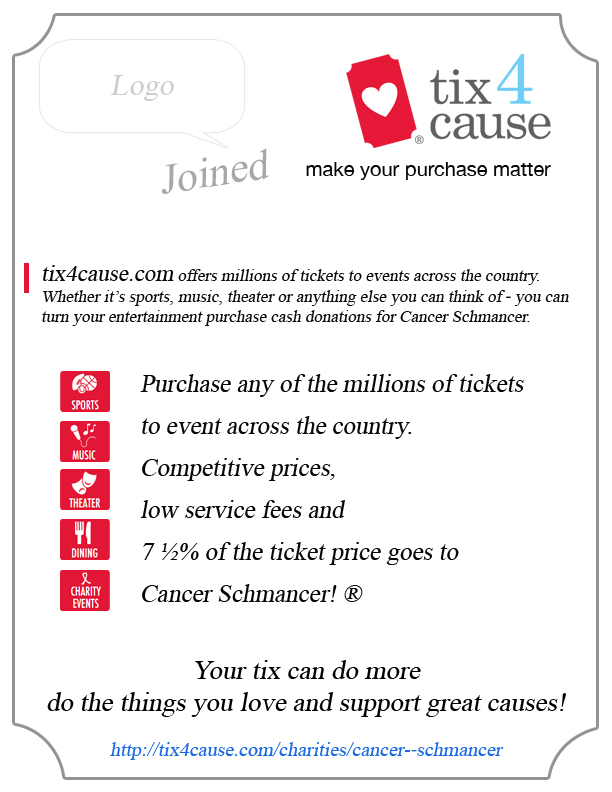 Logo

Joined

tix4cause®

make your purchase matter

tix4cause.com offers millions of tickets to events across the country. Whether it's sports, music, theater or anything else you can think of - you can turn your entertainment purchase cash donations for Cancer Schmancer.

SPORTS

MUSIC

THEATER

DINING

CHARITY EVENTS

Purchase any of the millions of tickets to event across the country. Competitive prices, low service fees and 7 ½% of the ticket price goes to Cancer Schmancer! ®

Your tix can do more
do the things you love and support great causes!

http://tix4cause.com/charities/cancer--schmancer